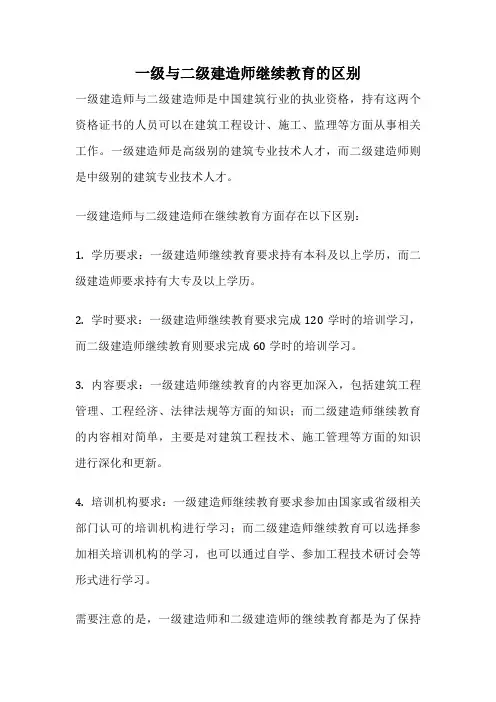 一级与二级建造师继续教育的区别

一级建造师与二级建造师是中国建筑行业的执业资格，持有这两个资格证书的人员可以在建筑工程设计、施工、监理等方面从事相关工作。一级建造师是高级别的建筑专业技术人才，而二级建造师则是中级别的建筑专业技术人才。

一级建造师与二级建造师在继续教育方面存在以下区别：

1. 学历要求：一级建造师继续教育要求持有本科及以上学历，而二级建造师要求持有大专及以上学历。

2. 学时要求：一级建造师继续教育要求完成 120 学时的培训学习，而二级建造师继续教育则要求完成 60 学时的培训学习。

3. 内容要求：一级建造师继续教育的内容更加深入，包括建筑工程管理、工程经济、法律法规等方面的知识；而二级建造师继续教育的内容相对简单，主要是对建筑工程技术、施工管理等方面的知识进行深化和更新。

4. 培训机构要求：一级建造师继续教育要求参加由国家或省级相关部门认可的培训机构进行学习；而二级建造师继续教育可以选择参加相关培训机构的学习，也可以通过自学、参加工程技术研讨会等形式进行学习。

需要注意的是，一级建造师和二级建造师的继续教育都是为了保持